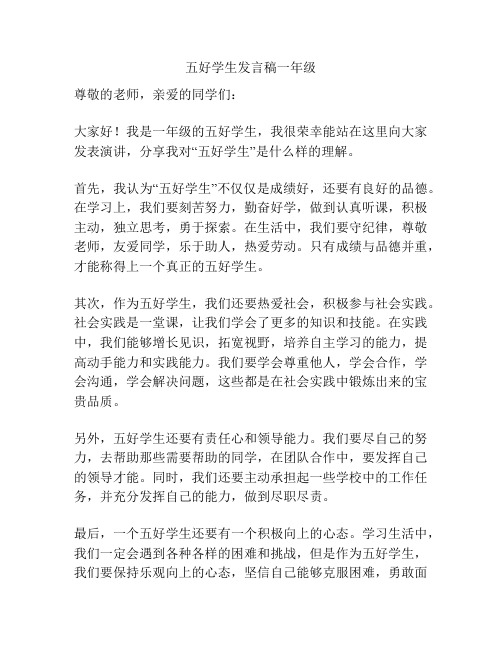 五好学生发言稿一年级

尊敬的老师，亲爱的同学们：

大家好！我是一年级的五好学生，我很荣幸能站在这里向大家发表演讲，分享我对“五好学生”是什么样的理解。

首先，我认为“五好学生”不仅仅是成绩好，还要有良好的品德。在学习上，我们要刻苦努力，勤奋好学，做到认真听课，积极主动，独立思考，勇于探索。在生活中，我们要守纪律，尊敬老师，友爱同学，乐于助人，热爱劳动。只有成绩与品德并重，才能称得上一个真正的五好学生。

其次，作为五好学生，我们还要热爱社会，积极参与社会实践。社会实践是一堂课，让我们学会了更多的知识和技能。在实践中，我们能够增长见识，拓宽视野，培养自主学习的能力，提高动手能力和实践能力。我们要学会尊重他人，学会合作，学会沟通，学会解决问题，这些都是在社会实践中锻炼出来的宝贵品质。

另外，五好学生还要有责任心和领导能力。我们要尽自己的努力，去帮助那些需要帮助的同学，在团队合作中，要发挥自己的领导才能。同时，我们还要主动承担起一些学校中的工作任务，并充分发挥自己的能力，做到尽职尽责。

最后，一个五好学生还要有一个积极向上的心态。学习生活中，我们一定会遇到各种各样的困难和挑战，但是作为五好学生，我们要保持乐观向上的心态，坚信自己能够克服困难，勇敢面